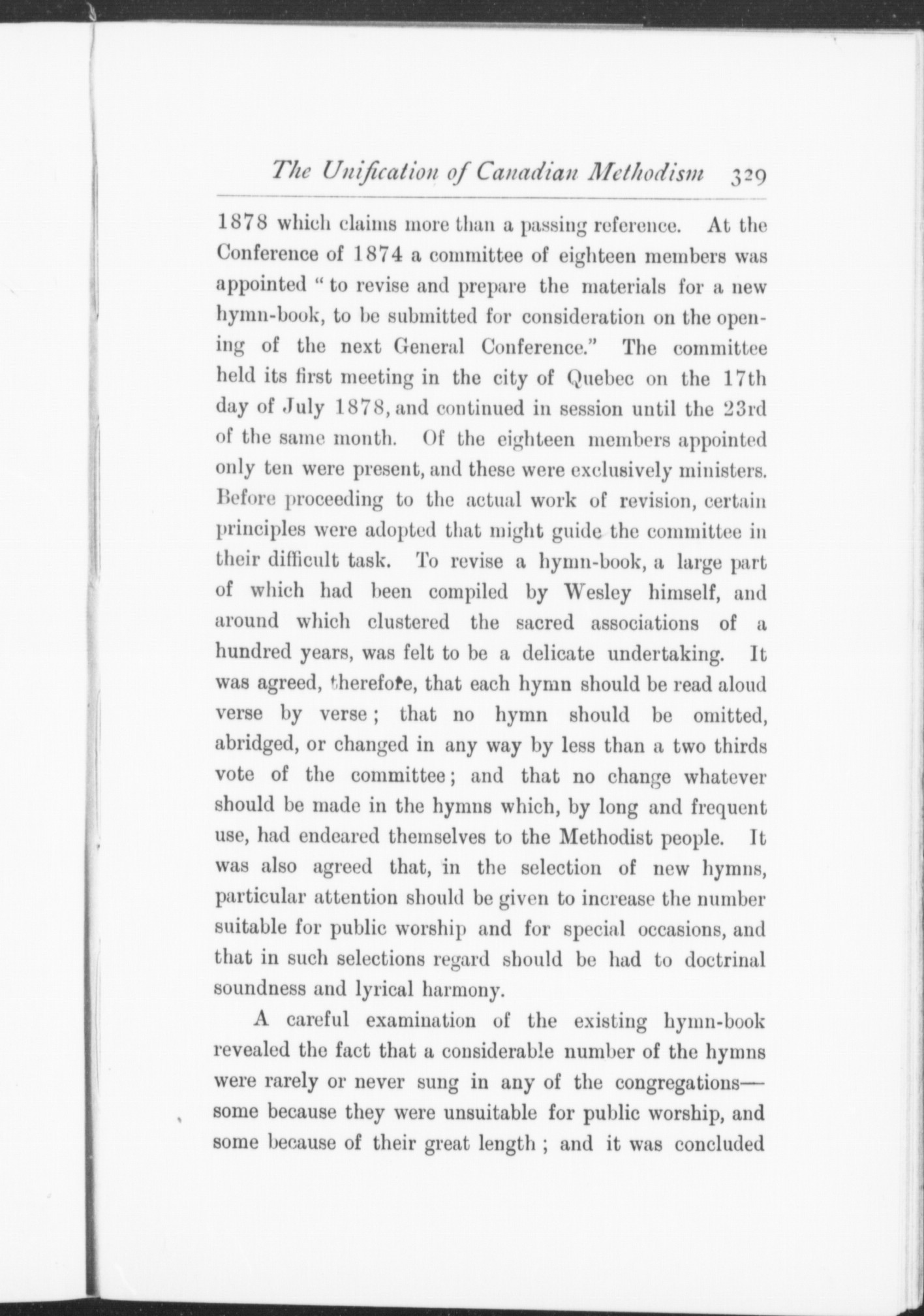 The Unification of Canadian Methodism 329

1878 which claims more than a passing reference. At the Conference of 1874 a committee of eighteen members was appointed "to revise and prepare the materials for a new hymn-book, to be submitted for consideration on the opening of the next General Conference." The committee held its first meeting in the city of Quebec on the 17th day of July 1878, and continued in session until the 23rd of the same month. Of the eighteen members appointed only ten were present, and these were exclusively ministers. Before proceeding to the actual work of revision, certain principles were adopted that might guide the committee in their difficult task. To revise a hymn-book, a large part of which had been compiled by Wesley himself, and around which clustered the sacred associations of a hundred years, was felt to be a delicate undertaking. It was agreed, therefore, that each hymn should be read aloud verse by verse; that no hymn should be omitted, abridged, or changed in any way by less than a two thirds vote of the committee; and that no change whatever should be made in the hymns which, by long and frequent use, had endeared themselves to the Methodist people. It was also agreed that, in the selection of new hymns, particular attention should be given to increase the number suitable for public worship and for special occasions, and that in such selections regard should be had to doctrinal soundness and lyrical harmony.

A careful examination of the existing hymn-book revealed the fact that a considerable number of the hymns were rarely or never sung in any of the congregations—some because they were unsuitable for public worship, and some because of their great length; and it was concluded